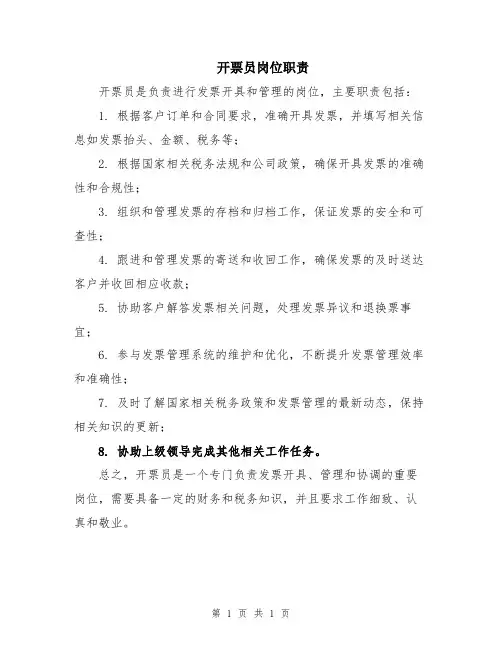 开票员岗位职责

开票员是负责进行发票开具和管理的岗位，主要职责包括：

1. 根据客户订单和合同要求，准确开具发票，并填写相关信息如发票抬头、金额、税务等；

2. 根据国家相关税务法规和公司政策，确保开具发票的准确性和合规性；

3. 组织和管理发票的存档和归档工作，保证发票的安全和可查性；

4. 跟进和管理发票的寄送和收回工作，确保发票的及时送达客户并收回相应收款；

5. 协助客户解答发票相关问题，处理发票异议和退换票事宜；

6. 参与发票管理系统的维护和优化，不断提升发票管理效率和准确性；

7. 及时了解国家相关税务政策和发票管理的最新动态，保持相关知识的更新；

8. 协助上级领导完成其他相关工作任务。

总之，开票员是一个专门负责发票开具、管理和协调的重要岗位，需要具备一定的财务和税务知识，并且要求工作细致、认真和敬业。

第 1 页 共 1 页